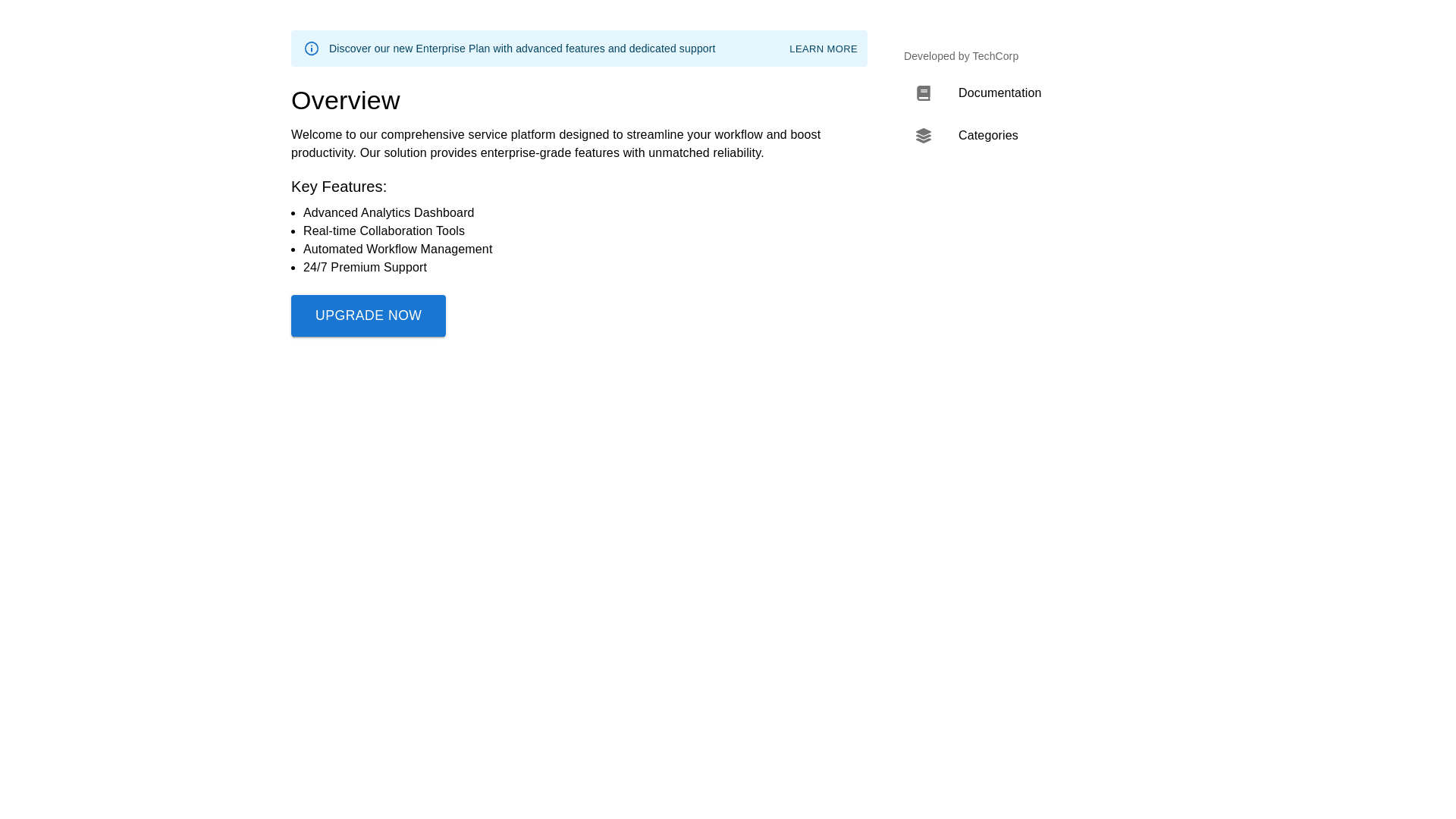 Discover our new Enterprise Plan with advanced features and dedicated support LEARN MORE

Overview

Welcome to our comprehensive service platform designed to streamline your workflow and boost productivity. Our solution provides enterprise-grade features with unmatched reliability.

Key Features:

- Advanced Analytics Dashboard
- Real-time Collaboration Tools
- Automated Workflow Management
- 24/7 Premium Support

UPGRADE NOW

Developed by TechCorp

Documentation

Categories